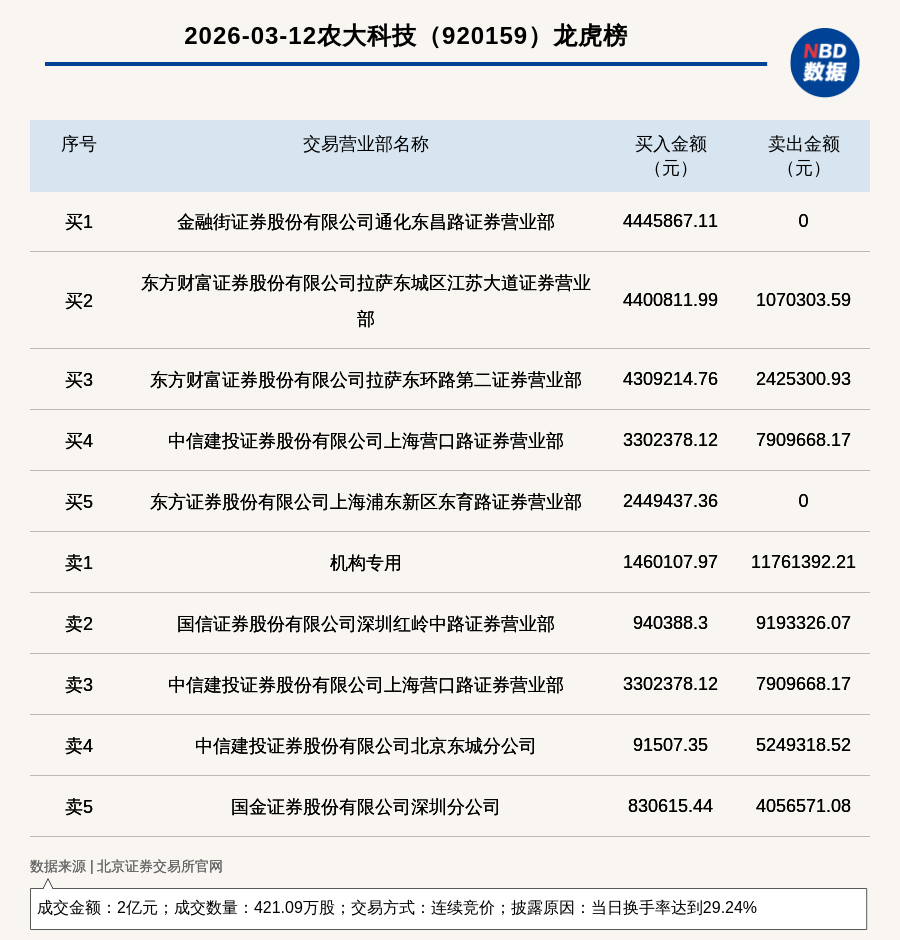 2026-03-12农大科技（920159）龙虎榜

NBD 数据

| 序号 | 交易营业部名称 | 买入金额（元） | 卖出金额（元） |
|---|---|---|---|
| 买1 | 金融街证券股份有限公司通化东昌路证券营业部 | 4445867.11 | 0 |
| 买2 | 东方财富证券股份有限公司拉萨东城区江苏大道证券营业部 | 4400811.99 | 1070303.59 |
| 买3 | 东方财富证券股份有限公司拉萨东环路第二证券营业部 | 4309214.76 | 2425300.93 |
| 买4 | 中信建投证券股份有限公司上海营口路证券营业部 | 3302378.12 | 7909668.17 |
| 买5 | 东方证券股份有限公司上海浦东新区东育路证券营业部 | 2449437.36 | 0 |
| 卖1 | 机构专用 | 1460107.97 | 11761392.21 |
| 卖2 | 国信证券股份有限公司深圳红岭中路证券营业部 | 940388.3 | 9193326.07 |
| 卖3 | 中信建投证券股份有限公司上海营口路证券营业部 | 3302378.12 | 7909668.17 |
| 卖4 | 中信建投证券股份有限公司北京东城分公司 | 91507.35 | 5249318.52 |
| 卖5 | 国金证券股份有限公司深圳分公司 | 830615.44 | 4056571.08 |

数据来源 | 北京证券交易所官网

成交金额：2亿元；成交数量：421.09万股；交易方式：连续竞价；披露原因：当日换手率达到29.24%